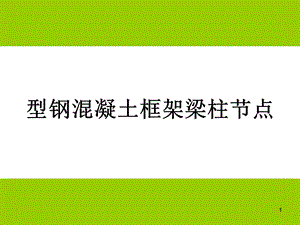 型钢混凝土框架梁柱节点

1